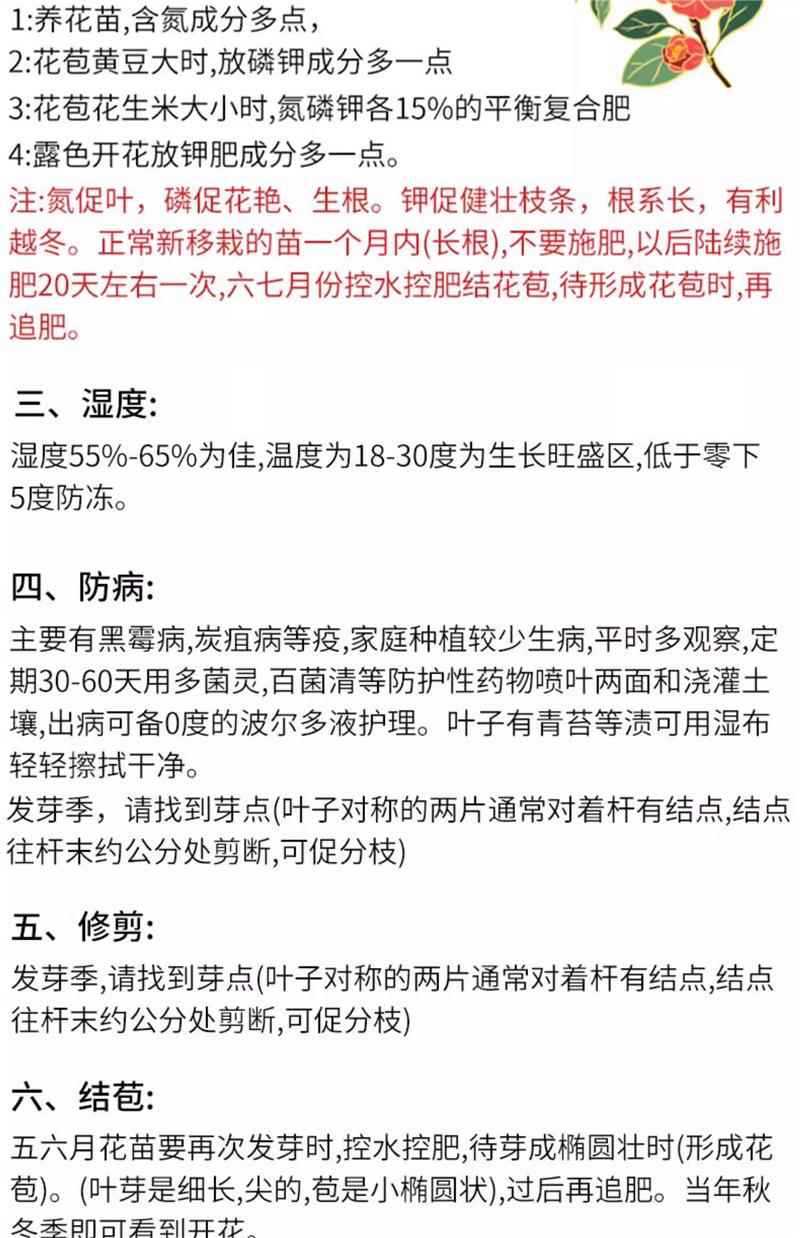 1:养花苗,含氮成分多点,
2:花苞黄豆大时,放磷钾成分多一点
3:花苞花生米大小时,氮磷钾各15%的平衡复合肥
4:露色开花放钾肥成分多一点。
注:氮促叶，磷促花艳、生根。钾促健壮枝条，根系长，有利越冬。正常新移栽的苗一个月内(长根),不要施肥,以后陆续施肥20天左右一次,六七月份控水控肥结花苞,待形成花苞时,再追肥。

三、湿度:
湿度55%-65%为佳,温度为18-30度为生长旺盛区,低于零下5度防冻。

四、防病:
主要有黑霉病,炭疽病等疫,家庭种植较少生病,平时多观察,定期30-60天用多菌灵,百菌清等防护性药物喷叶两面和浇灌土壤,出病可备0度的波尔多液护理。叶子有青苔等渍可用湿布轻轻擦拭干净。
发芽季，请找到芽点(叶子对称的两片通常对着杆有结点,结点往杆末约公分处剪断,可促分枝)

五、修剪:
发芽季,请找到芽点(叶子对称的两片通常对着杆有结点,结点往杆末约公分处剪断,可促分枝)

六、结苞:
五六月花苗要再次发芽时,控水控肥,待芽成椭圆壮时(形成花苞)。(叶芽是细长,尖的,苞是小椭圆状),过后再追肥。当年秋冬季即可看到开花。